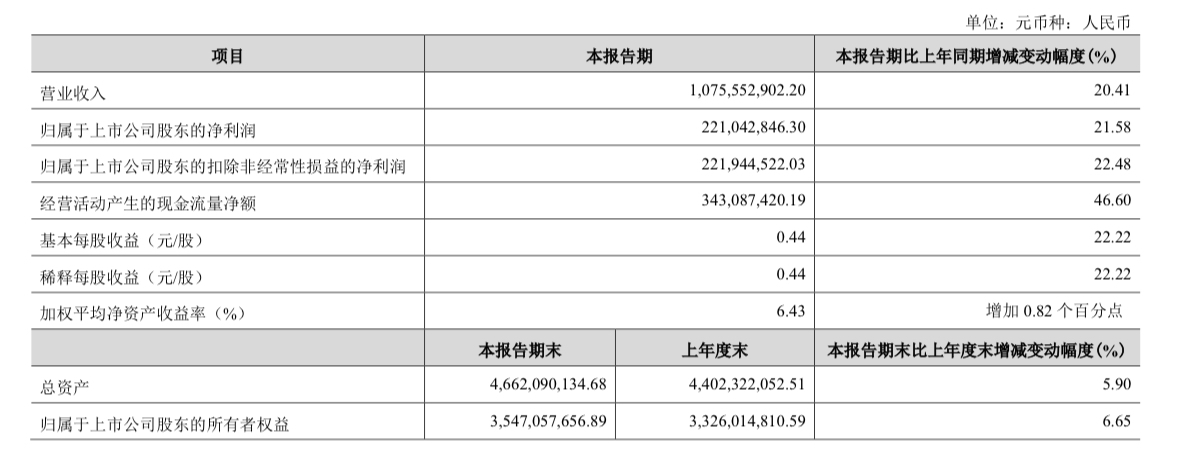 单位：元币种：人民币

| 项目 | 本报告期 | | 本报告期比上年同期增减变动幅度(%) |
|---|---|---|---|
| 营业收入 | 1,075,552,902.20 | | 20.41 |
| 归属于上市公司股东的净利润 | 221,042,846.30 | | 21.58 |
| 归属于上市公司股东的扣除非经常性损益的净利润 | 221,944,522.03 | | 22.48 |
| 经营活动产生的现金流量净额 | 343,087,420.19 | | 46.60 |
| 基本每股收益（元/股） | 0.44 | | 22.22 |
| 稀释每股收益（元/股） | 0.44 | | 22.22 |
| 加权平均净资产收益率（%） | 6.43 | | 增加 0.82 个百分点 |
| | 本报告期末 | 上年度末 | 本报告期末比上年度末增减变动幅度(%) |
| 总资产 | 4,662,090,134.68 | 4,402,322,052.51 | 5.90 |
| 归属于上市公司股东的所有者权益 | 3,547,057,656.89 | 3,326,014,810.59 | 6.65 |